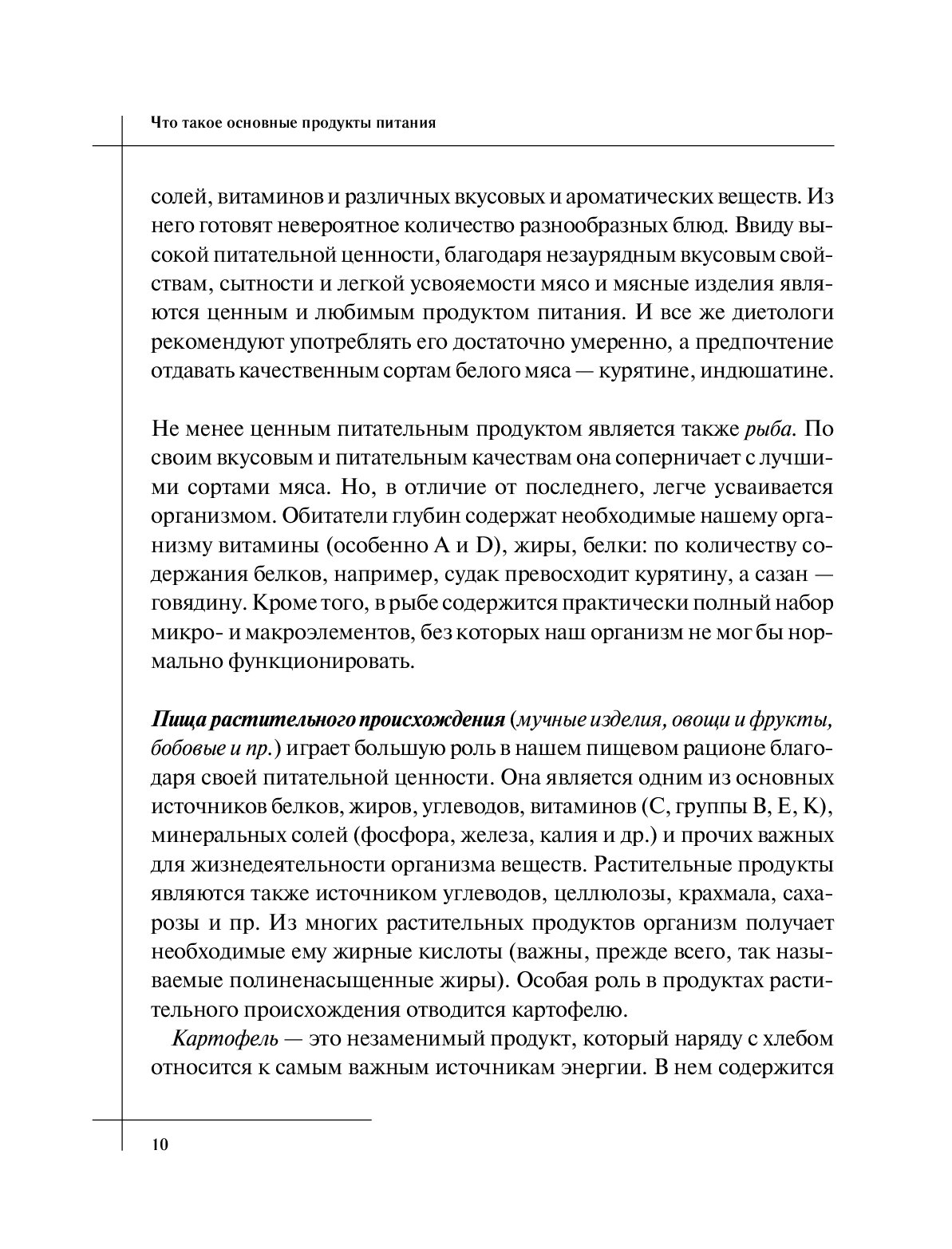 Что такое основные продукты питания

солей, витаминов и различных вкусовых и ароматических веществ. Из него готовят невероятное количество разнообразных блюд. Ввиду высокой питательной ценности, благодаря незаурядным вкусовым свойствам, сытности и легкой усвояемости мясо и мясные изделия являются ценным и любимым продуктом питания. И все же диетологи рекомендуют употреблять его достаточно умеренно, а предпочтение отдавать качественным сортам белого мяса — курятине, индюшатине.

Не менее ценным питательным продуктом является также рыба. По своим вкусовым и питательным качествам она соперничает с лучшими сортами мяса. Но, в отличие от последнего, легче усваивается организмом. Обитатели глубин содержат необходимые нашему организму витамины (особенно A и D), жиры, белки: по количеству содержания белков, например, судак превосходит курятину, а сазан — говядину. Кроме того, в рыбе содержится практически полный набор микро- и макроэлементов, без которых наш организм не мог бы нормально функционировать.

Пища растительного происхождения (мучные изделия, овощи и фрукты, бобовые и пр.) играет большую роль в нашем пищевом рационе благодаря своей питательной ценности. Она является одним из основных источников белков, жиров, углеводов, витаминов (С, группы В, Е, К), минеральных солей (фосфора, железа, калия и др.) и прочих важных для жизнедеятельности организма веществ. Растительные продукты являются также источником углеводов, целлюлозы, крахмала, сахарозы и пр. Из многих растительных продуктов организм получает необходимые ему жирные кислоты (важны, прежде всего, так называемые полиненасыщенные жиры). Особая роль в продуктах растительного происхождения отводится картофелю.

Картофель — это незаменимый продукт, который наряду с хлебом относится к самым важным источникам энергии. В нем содержится

10